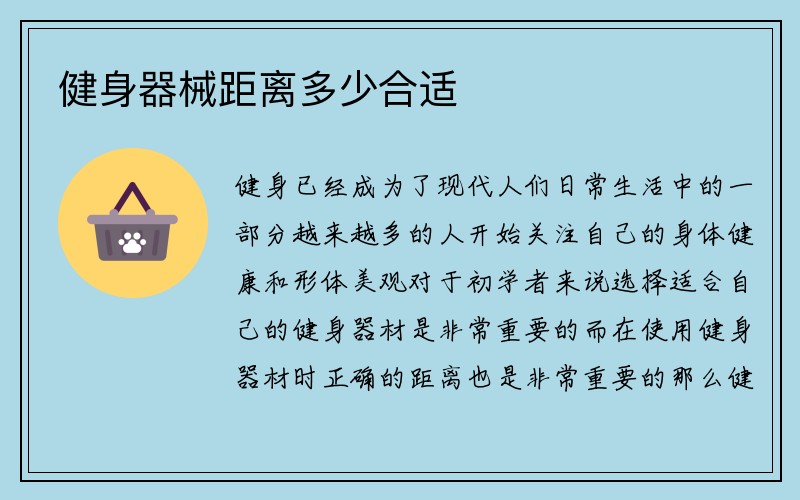 健身器械距离多少合适

健身已经成为了现代人们日常生活中的一部分越来越多的人开始关注自己的身体健康和形体美观对于初学者来说选择适合自己的健身器材是非常重要的而在使用健身器材时正确的距离也是非常重要的那么健